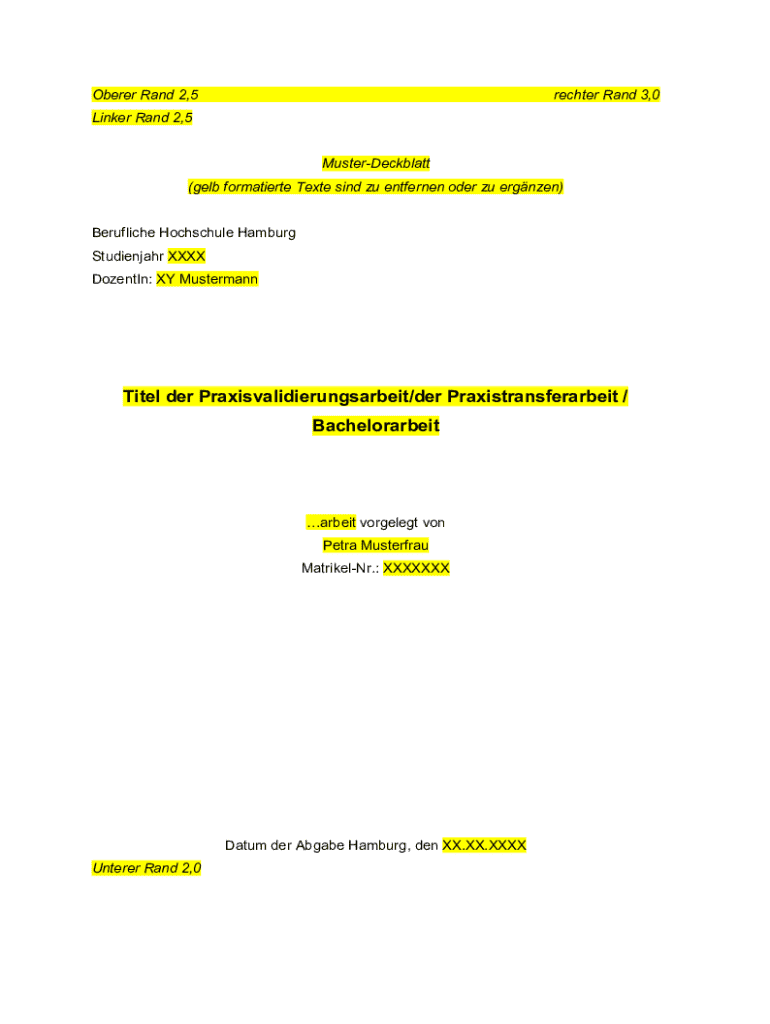 Oberer Rand 2,5 rechter Rand 3,0
Linker Rand 2,5

Muster-Deckblatt
(gelb formatierte Texte sind zu entfernen oder zu ergänzen)

Berufliche Hochschule Hamburg
Studienjahr XXXX
DozentIn: XY Mustermann

Titel der Praxisvalidierungsarbeit/der Praxistransferarbeit / Bachelorarbeit

...arbeit vorgelegt von
Petra Musterfrau
Matrikel-Nr.: XXXXXXX

Datum der Abgabe Hamburg, den XX.XX.XXXX
Unterer Rand 2,0